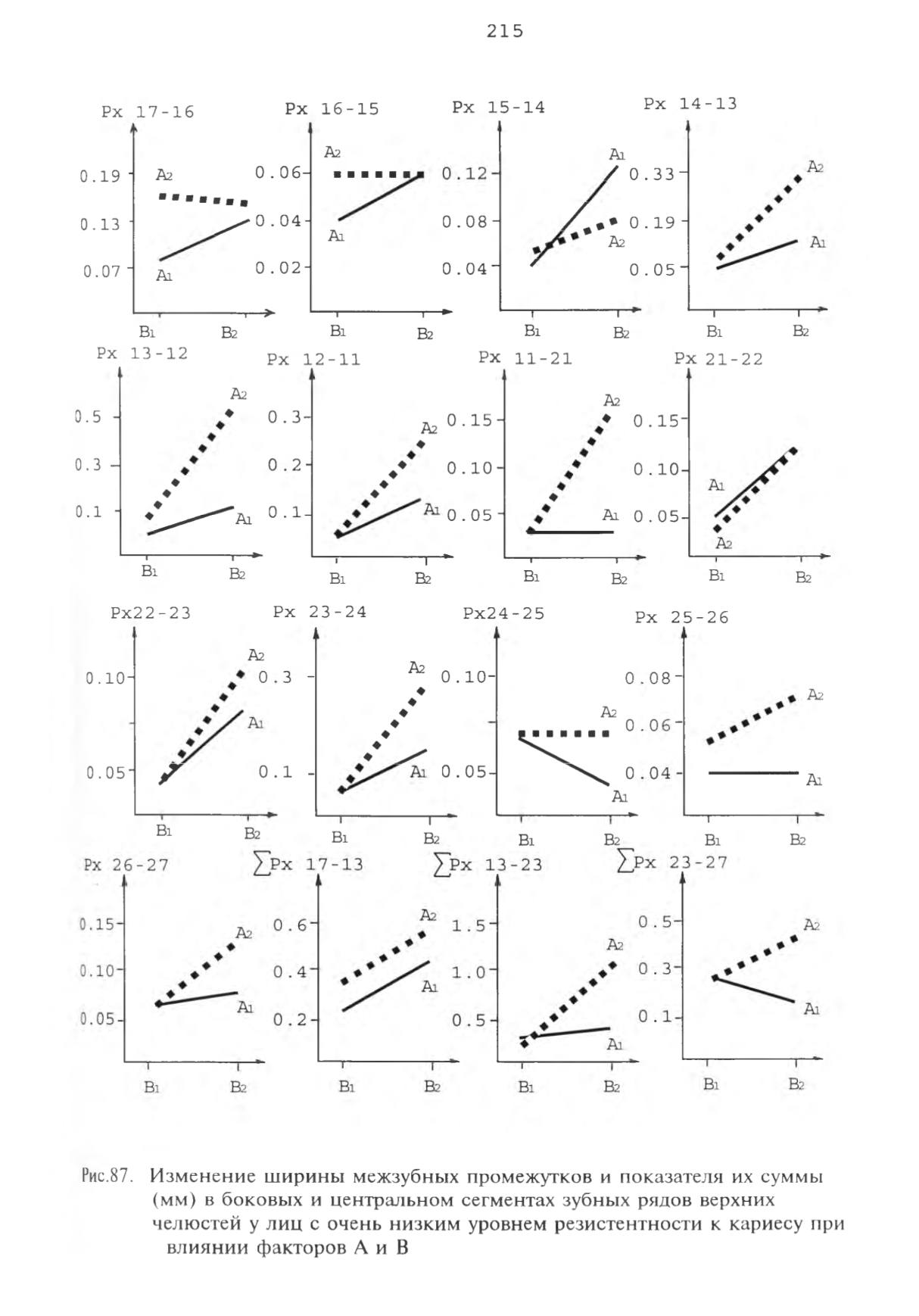 215

Px 17-16

0.19
0.13
0.07

$A_2$
$A_1$

$B_1$ $B_2$

Px 16-15

0.06
0.04
0.02

$A_2$
$A_1$

$B_1$ $B_2$

Px 15-14

0.12
0.08
0.04

$A_1$
$A_2$

$B_1$ $B_2$

Px 14-13

0.33
0.19
0.05

$A_2$
$A_1$

$B_1$ $B_2$

Px 13-12

0.5
0.3
0.1

$A_2$
$A_1$

$B_1$ $B_2$

Px 12-11

0.3
0.2
0.1

$A_2$
$A_1$

$B_1$ $B_2$

Px 11-21

0.15
0.10
0.05

$A_2$
$A_1$

$B_1$ $B_2$

Px 21-22

0.15
0.10
0.05

$A_1$
$A_2$

$B_1$ $B_2$

Px22-23

0.10
0.05

$A_2$
$A_1$

$B_1$ $B_2$

Px 23-24

0.3
0.1

$A_2$
$A_1$

$B_1$ $B_2$

Px24-25

0.10
0.05

$A_2$
$A_1$

$B_1$ $B_2$

Px 25-26

0.08
0.06
0.04

$A_2$
$A_1$

$B_1$ $B_2$

Px 26-27

0.15
0.10
0.05

$A_2$
$A_1$

$B_1$ $B_2$

$\sum$Px 17-13

0.6
0.4
0.2

$A_2$
$A_1$

$B_1$ $B_2$

$\sum$Px 13-23

1.5
1.0
0.5

$A_2$
$A_1$

$B_1$ $B_2$

$\sum$Px 23-27

0.5
0.3
0.1

$A_2$
$A_1$

$B_1$ $B_2$

Рис.87. Изменение ширины межзубных промежутков и показателя их суммы (мм) в боковых и центральном сегментах зубных рядов верхних челюстей у лиц с очень низким уровнем резистентности к кариесу при влиянии факторов А и В